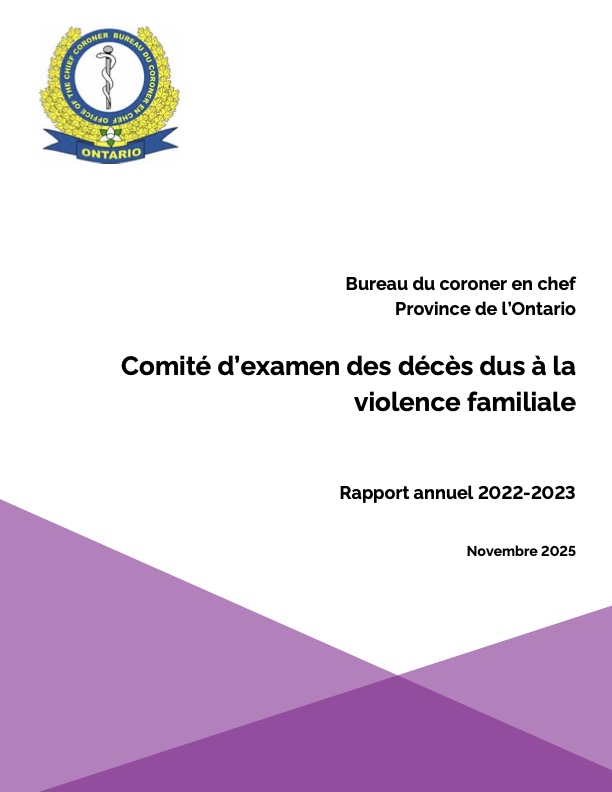 OFFICE OF THE CHIEF CORONER BUREAU DU CORONER EN CHEF
ONTARIO

Bureau du coroner en chef
Province de l'Ontario

Comité d'examen des décès dus à la violence familiale

Rapport annuel 2022-2023

Novembre 2025